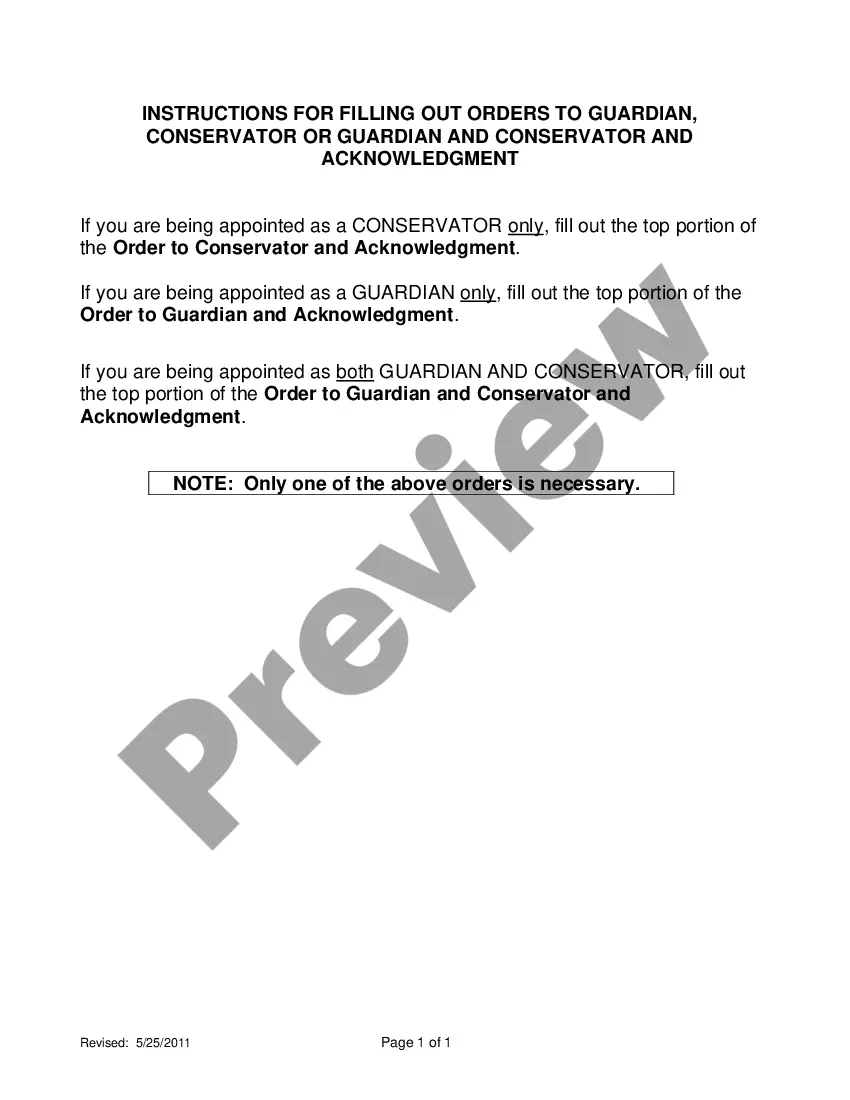 INSTRUCTIONS FOR FILLING OUT ORDERS TO GUARDIAN, CONSERVATOR OR GUARDIAN AND CONSERVATOR AND ACKNOWLEDGMENT

If you are being appointed as a CONSERVATOR only, fill out the top portion of the Order to Conservator and Acknowledgment.

If you are being appointed as a GUARDIAN only, fill out the top portion of the Order to Guardian and Acknowledgment.

If you are being appointed as both GUARDIAN AND CONSERVATOR, fill out the top portion of the Order to Guardian and Conservator and Acknowledgment.

NOTE: Only one of the above orders is necessary.

Revised: 5/25/2011

Page 1 of 1

Preview